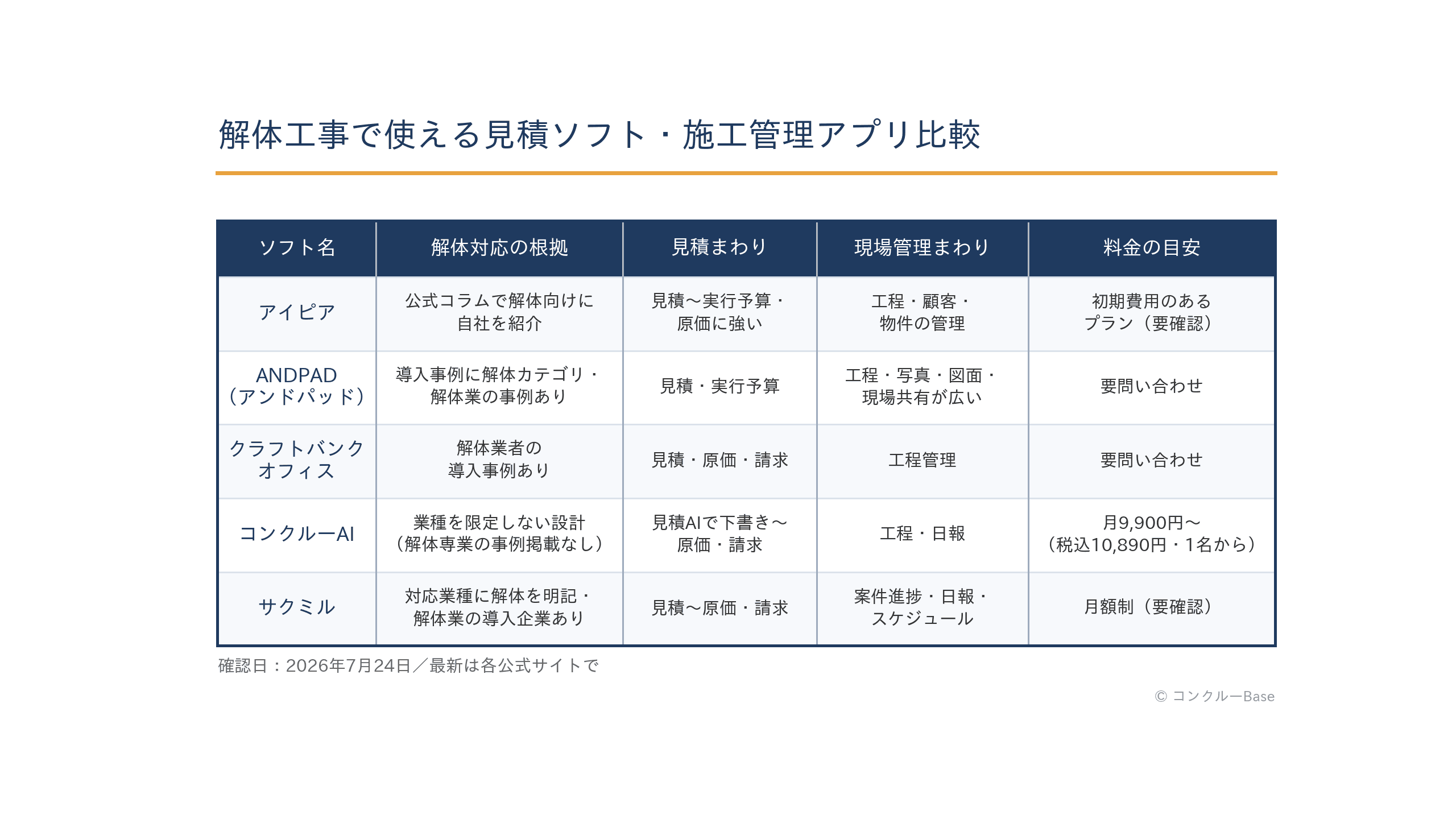 解体工事で使える見積ソフト・施工管理アプリ比較

| ソフト名 | 解体対応の根拠 | 見積まわり | 現場管理まわり | 料金の目安 |
|---|---|---|---|---|
| アイピア | 公式コラムで解体向けに自社を紹介 | 見積〜実行予算・原価に強い | 工程・顧客・物件の管理 | 初期費用のあるプラン（要確認） |
| ANDPAD（アンドパッド） | 導入事例に解体カテゴリ・解体業の事例あり | 見積・実行予算 | 工程・写真・図面・現場共有が広い | 要問い合わせ |
| クラフトバンクオフィス | 解体業者の導入事例あり | 見積・原価・請求 | 工程管理 | 要問い合わせ |
| コンクルーAI | 業種を限定しない設計（解体専業の事例掲載なし） | 見積AIで下書き〜原価・請求 | 工程・日報 | 月9,900円〜（税込10,890円・1名から） |
| サクミル | 対応業種に解体を明記・解体業の導入企業あり | 見積〜原価・請求 | 案件進捗・日報・スケジュール | 月額制（要確認） |

確認日：2026年7月24日／最新は各公式サイトで

© コンクルーBase